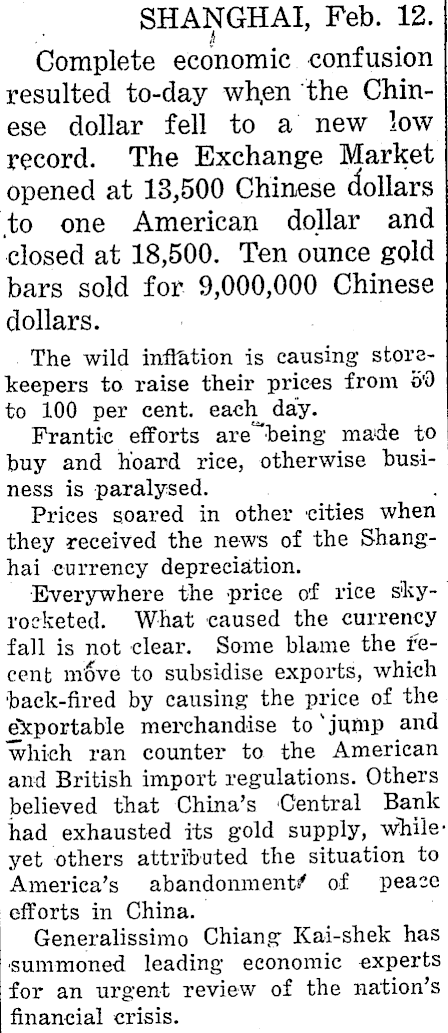 SHANGHAI, Feb. 12.

Complete economic confusion resulted to-day when the Chinese dollar fell to a new low record. The Exchange Market opened at 13,500 Chinese dollars to one American dollar and closed at 18,500. Ten ounce gold bars sold for 9,000,000 Chinese dollars.

The wild inflation is causing storekeepers to raise their prices from 50 to 100 per cent. each day.

Frantic efforts are being made to buy and hoard rice, otherwise business is paralysed.

Prices soared in other cities when they received the news of the Shanghai currency depreciation.

Everywhere the price of rice skyrocketed. What caused the currency fall is not clear. Some blame the recent move to subsidise exports, which back-fired by causing the price of the exportable merchandise to jump and which ran counter to the American and British import regulations. Others believed that China's Central Bank had exhausted its gold supply, while yet others attributed the situation to America's abandonment of peace efforts in China.

Generalissimo Chiang Kai-shek has summoned leading economic experts for an urgent review of the nation's financial crisis.